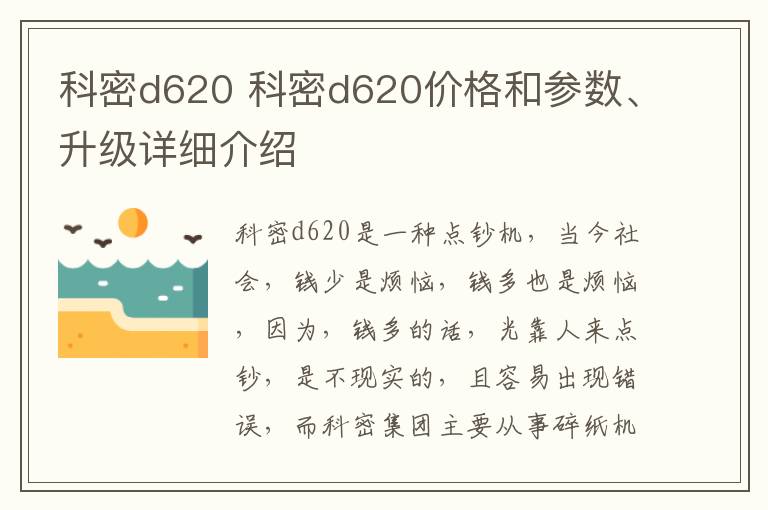 科密d620 科密d620价格和参数、升级详细介绍

科密d620是一种点钞机，当今社会，钱少是烦恼，钱多也是烦恼，因为，钱多的话，光靠人来点钞，是不现实的，且容易出现错误，而科密集团主要从事碎纸机